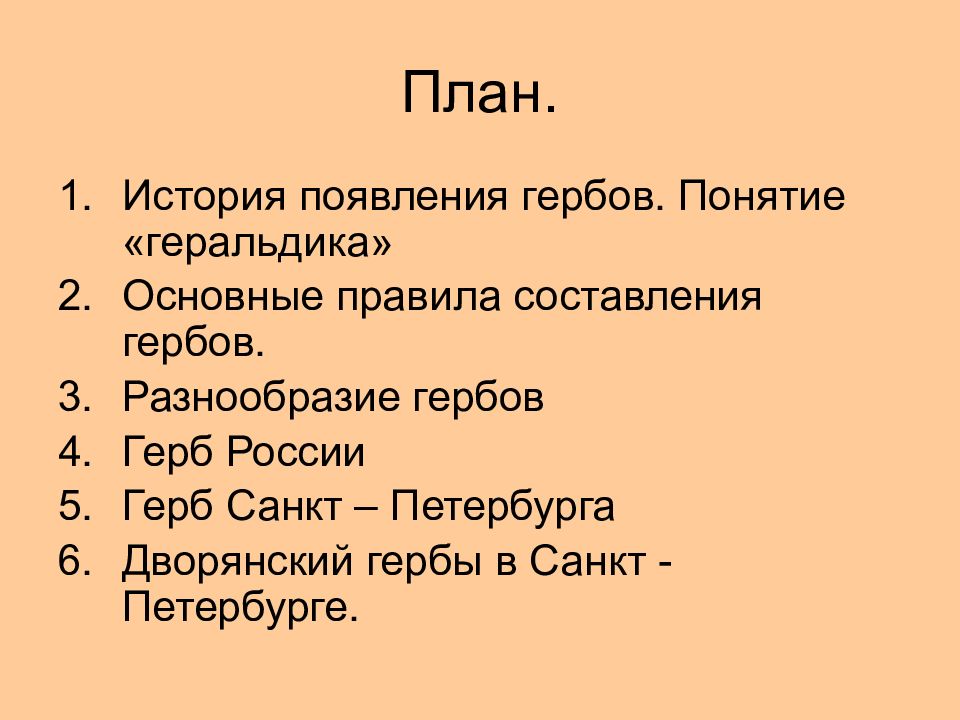 План.

1. История появления гербов. Понятие «геральдика»
2. Основные правила составления гербов.
3. Разнообразие гербов
4. Герб России
5. Герб Санкт – Петербурга
6. Дворянский гербы в Санкт - Петербурге.